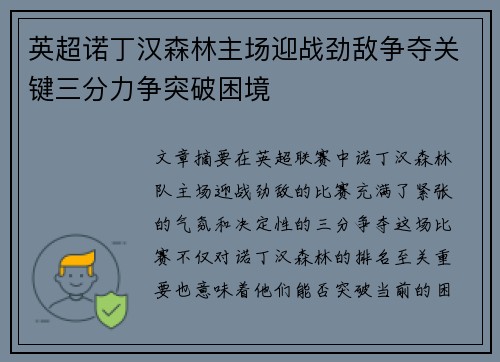 英超诺丁汉森林主场迎战劲敌争夺关键三分力争突破困境

文章摘要在英超联赛中诺丁汉森林队主场迎战劲敌的比赛充满了紧张的气氛和决定性的三分争夺这场比赛不仅对诺丁汉森林的排名至关重要也意味着他们能否突破当前的困